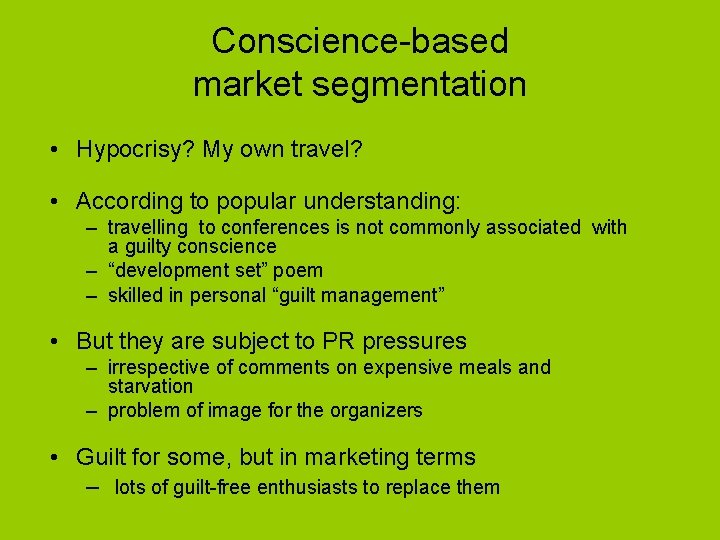 Conscience-based market segmentation

• Hypocrisy? My own travel?

• According to popular understanding:
– travelling to conferences is not commonly associated with a guilty conscience
– “development set” poem
– skilled in personal “guilt management”

• But they are subject to PR pressures
– irrespective of comments on expensive meals and starvation
– problem of image for the organizers

• Guilt for some, but in marketing terms
– lots of guilt-free enthusiasts to replace them